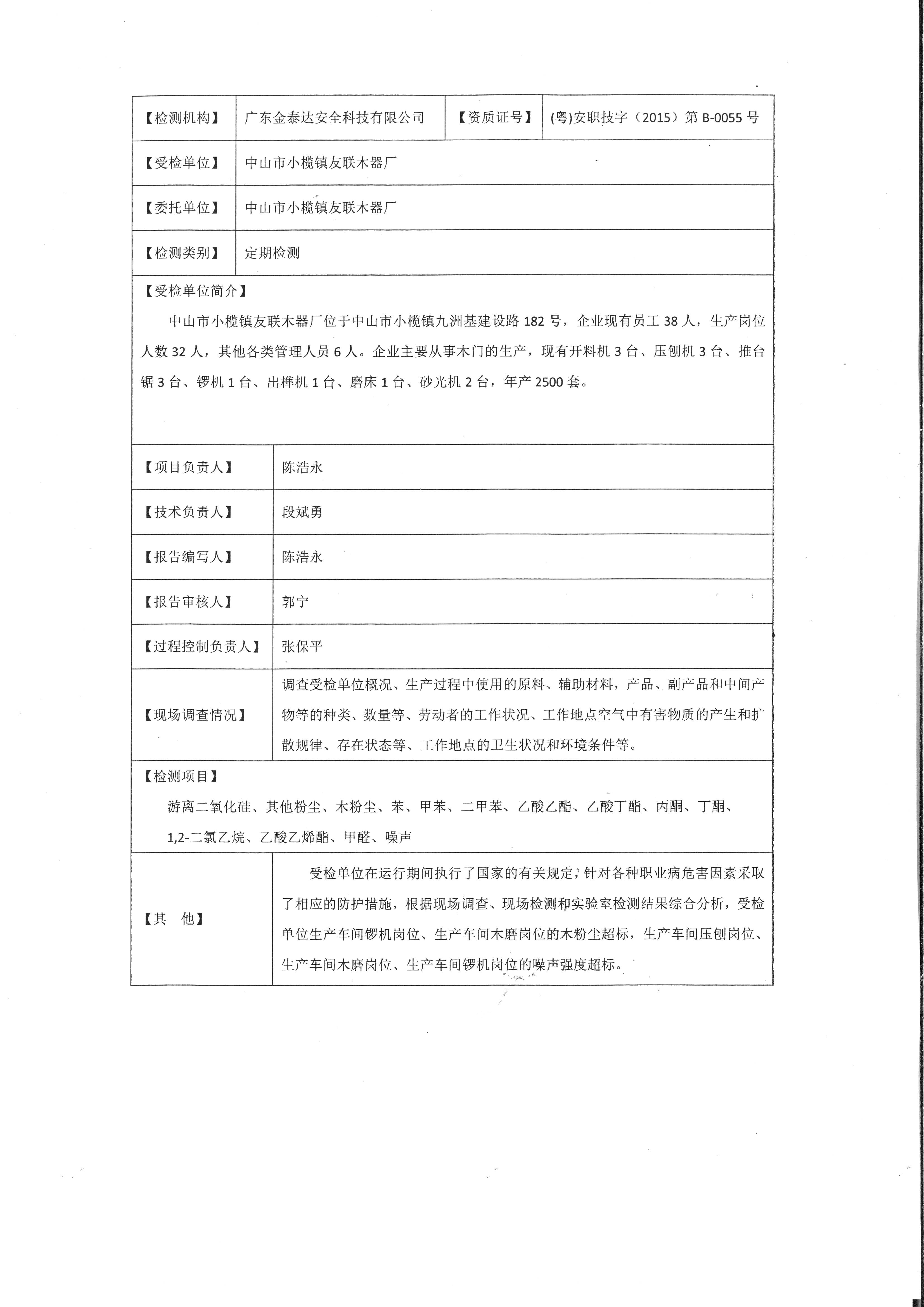 | 【检测机构】 | 广东金泰达安全科技有限公司 | 【资质证号】 | (粤)安职技字（2015）第 B-0055 号 |
|---|---|---|---|
| 【受检单位】 | 中山市小榄镇友联木器厂 | | |
| 【委托单位】 | 中山市小榄镇友联木器厂 | | |
| 【检测类别】 | 定期检测 | | |

【受检单位简介】

中山市小榄镇友联木器厂位于中山市小榄镇九洲基建设路 182 号，企业现有员工 38 人，生产岗位人数 32 人，其他各类管理人员 6 人。企业主要从事木门的生产，现有开料机 3 台、压刨机 3 台、推台锯 3 台、锣机 1 台、出榫机 1 台、磨床 1 台、砂光机 2 台，年产 2500 套。

| 【项目负责人】 | 陈浩永 |
|---|---|
| 【技术负责人】 | 段斌勇 |
| 【报告编写人】 | 陈浩永 |
| 【报告审核人】 | 郭宁 |
| 【过程控制负责人】 | 张保平 |
| 【现场调查情况】 | 调查受检单位概况、生产过程中使用的原料、辅助材料，产品、副产品和中间产物等的种类、数量等、劳动者的工作状况、工作地点空气中有害物质的产生和扩散规律、存在状态等、工作地点的卫生状况和环境条件等。 |

【检测项目】

游离二氧化硅、其他粉尘、木粉尘、苯、甲苯、二甲苯、乙酸乙酯、乙酸丁酯、丙酮、丁酮、1,2-二氯乙烷、乙酸乙烯酯、甲醛、噪声

| 【其　他】 | 受检单位在运行期间执行了国家的有关规定，针对各种职业病危害因素采取了相应的防护措施，根据现场调查、现场检测和实验室检测结果综合分析，受检单位生产车间锣机岗位、生产车间木磨岗位的木粉尘超标，生产车间压刨岗位、生产车间木磨岗位、生产车间锣机岗位的噪声强度超标。 |
|---|---|